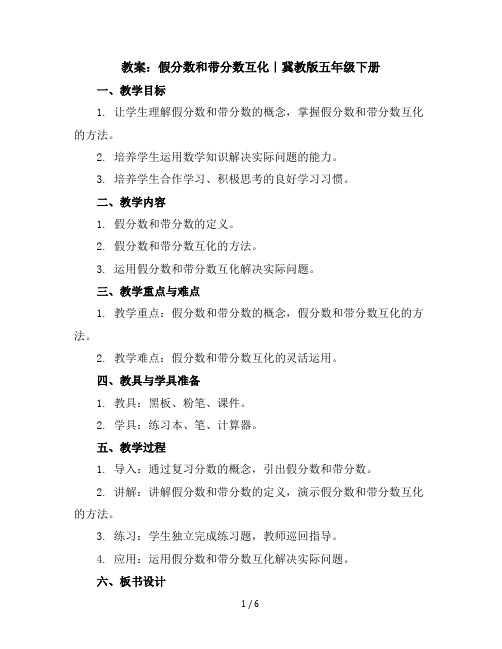 教案：假分数和带分数互化 | 冀教版五年级下册

一、教学目标

1. 让学生理解假分数和带分数的概念，掌握假分数和带分数互化的方法。

2. 培养学生运用数学知识解决实际问题的能力。

3. 培养学生合作学习、积极思考的良好学习习惯。

二、教学内容

1. 假分数和带分数的定义。

2. 假分数和带分数互化的方法。

3. 运用假分数和带分数互化解决实际问题。

三、教学重点与难点

1. 教学重点：假分数和带分数的概念，假分数和带分数互化的方法。

2. 教学难点：假分数和带分数互化的灵活运用。

四、教具与学具准备

1. 教具：黑板、粉笔、课件。

2. 学具：练习本、笔、计算器。

五、教学过程

1. 导入：通过复习分数的概念，引出假分数和带分数。

2. 讲解：讲解假分数和带分数的定义，演示假分数和带分数互化的方法。

3. 练习：学生独立完成练习题，教师巡回指导。

4. 应用：运用假分数和带分数互化解决实际问题。

六、板书设计

1 / 6